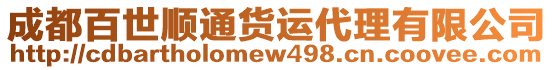 成都百世顺通货运代理有限公司
http://cdbartholomew498.cn.coovee.com